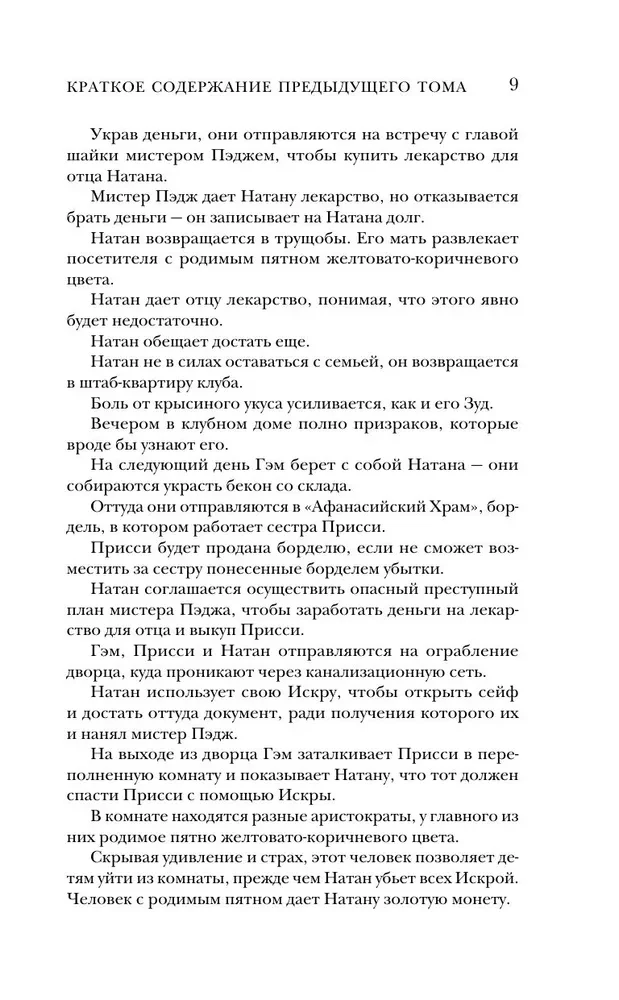 КРАТКОЕ СОДЕРЖАНИЕ ПРЕДЫДУЩЕГО ТОМА 9

Украв деньги, они отправляются на встречу с главой шайки мистером Пэджем, чтобы купить лекарство для отца Натана.

Мистер Пэдж дает Натану лекарство, но отказывается брать деньги — он записывает на Натана долг.

Натан возвращается в трущобы. Его мать развлекает посетителя с родимым пятном желтовато-коричневого цвета.

Натан дает отцу лекарство, понимая, что этого явно будет недостаточно.

Натан обещает достать еще.

Натан не в силах оставаться с семьей, он возвращается в штаб-квартиру клуба.

Боль от крысиного укуса усиливается, как и его Зуд.

Вечером в клубном доме полно призраков, которые вроде бы узнают его.

На следующий день Гэм берет с собой Натана — они собираются украсть бекон со склада.

Оттуда они отправляются в «Афанасийский Храм», бордель, в котором работает сестра Присси.

Присси будет продана борделю, если не сможет возместить за сестру понесенные борделем убытки.

Натан соглашается осуществить опасный преступный план мистера Пэджа, чтобы заработать деньги на лекарство для отца и выкуп Присси.

Гэм, Присси и Натан отправляются на ограбление дворца, куда проникают через канализационную сеть.

Натан использует свою Искру, чтобы открыть сейф и достать оттуда документ, ради получения которого их и нанял мистер Пэдж.

На выходе из дворца Гэм заталкивает Присси в переполненную комнату и показывает Натану, что тот должен спасти Присси с помощью Искры.

В комнате находятся разные аристократы, у главного из них родимое пятно желтовато-коричневого цвета.

Скрывая удивление и страх, этот человек позволяет детям уйти из комнаты, прежде чем Натан убьет всех Искрой. Человек с родимым пятном дает Натану золотую монету.